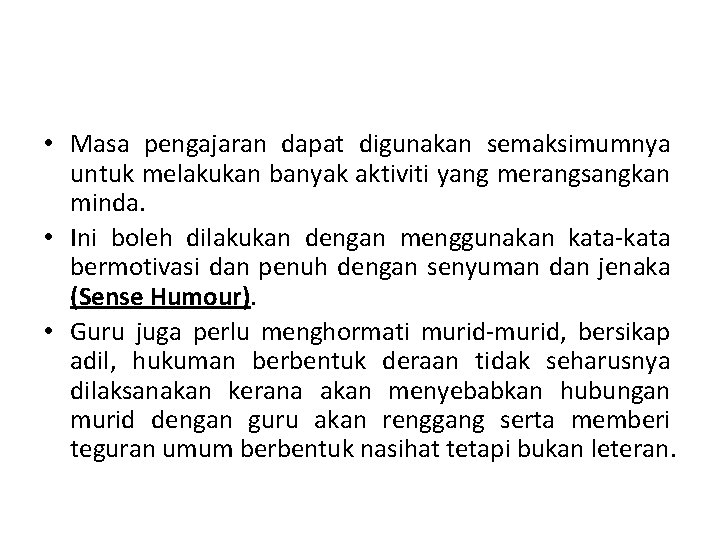 • Masa pengajaran dapat digunakan semaksimumnya untuk melakukan banyak aktiviti yang merangsangkan minda.

• Ini boleh dilakukan dengan menggunakan kata-kata bermotivasi dan penuh dengan senyuman dan jenaka (Sense Humour).

• Guru juga perlu menghormati murid-murid, bersikap adil, hukuman berbentuk deraan tidak seharusnya dilaksanakan kerana akan menyebabkan hubungan murid dengan guru akan renggang serta memberi teguran umum berbentuk nasihat tetapi bukan leteran.